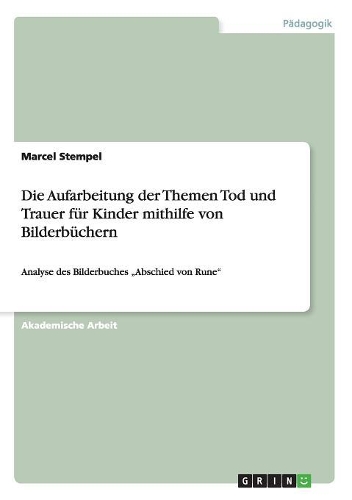 Pädagogik

Marcel Stempel

Die Aufarbeitung der Themen Tod und Trauer für Kinder mithilfe von Bilderbüchern

Analyse des Bilderbuches „Abschied von Rune“

Akademische Arbeit

GRIN